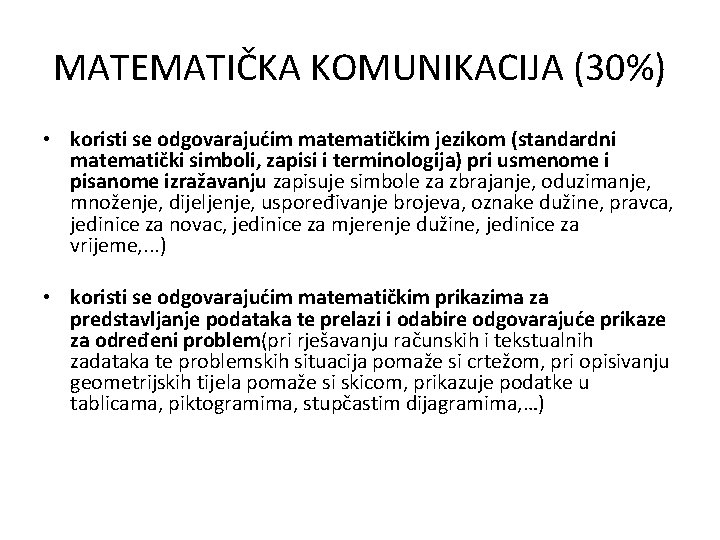 MATEMATIČKA KOMUNIKACIJA (30%)

• koristi se odgovarajućim matematičkim jezikom (standardni matematički simboli, zapisi i terminologija) pri usmenome i pisanome izražavanju zapisuje simbole za zbrajanje, oduzimanje, množenje, dijeljenje, uspoređivanje brojeva, oznake dužine, pravca, jedinice za novac, jedinice za mjerenje dužine, jedinice za vrijeme,...)

• koristi se odgovarajućim matematičkim prikazima za predstavljanje podataka te prelazi i odabire odgovarajuće prikaze za određeni problem(pri rješavanju računskih i tekstualnih zadataka te problemskih situacija pomaže si crtežom, pri opisivanju geometrijskih tijela pomaže si skicom, prikazuje podatke u tablicama, piktogramima, stupčastim dijagramima,…)